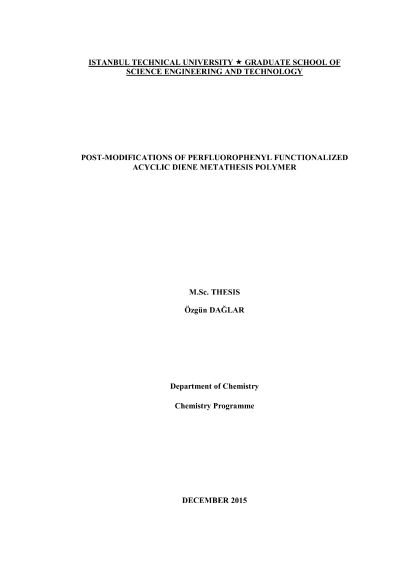 ISTANBUL TECHNICAL UNIVERSITY ★ GRADUATE SCHOOL OF SCIENCE ENGINEERING AND TECHNOLOGY

POST-MODIFICATIONS OF PERFLUOROPHENYL FUNCTIONALIZED ACYCLIC DIENE METATHESIS POLYMER

M.Sc. THESIS

Özgün DAĞLAR

Department of Chemistry

Chemistry Programme

DECEMBER 2015